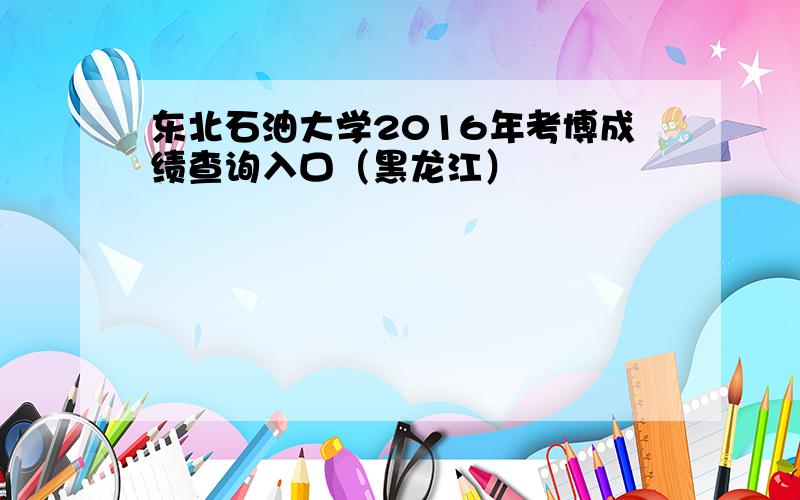 东北石油大学2016年考博成绩查询入口（黑龙江）